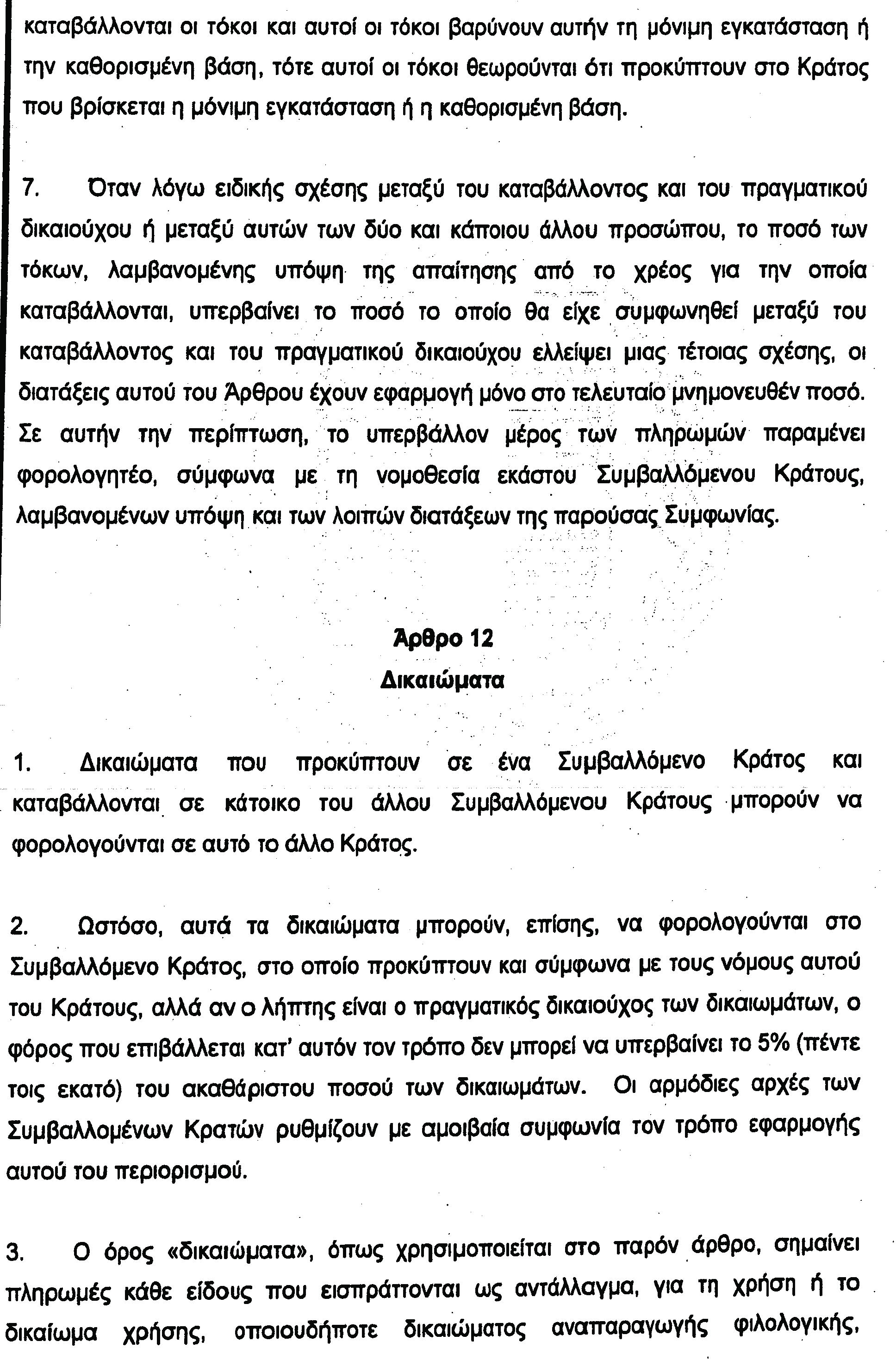 καταβάλλονται οι τόκοι και αυτοί οι τόκοι βαρύνουν αυτήν τη μόνιμη εγκατάσταση ή την καθορισμένη βάση, τότε αυτοί οι τόκοι θεωρούνται ότι προκύπτουν στο Κράτος που βρίσκεται η μόνιμη εγκατάσταση ή η καθορισμένη βάση.

7. Όταν λόγω ειδικής σχέσης μεταξύ του καταβάλλοντος και του πραγματικού δικαιούχου ή μεταξύ αυτών των δύο και κάποιου άλλου προσώπου, το ποσό των τόκων, λαμβανομένης υπόψη της απαίτησης από το χρέος για την οποία καταβάλλονται, υπερβαίνει το ποσό το οποίο θα είχε συμφωνηθεί μεταξύ του καταβάλλοντος και του πραγματικού δικαιούχου ελλείψει μιας τέτοιας σχέσης, οι διατάξεις αυτού του Άρθρου έχουν εφαρμογή μόνο στο τελευταίο μνημονευθέν ποσό. Σε αυτήν την περίπτωση, το υπερβάλλον μέρος των πληρωμών παραμένει φορολογητέο, σύμφωνα με τη νομοθεσία εκάστου Συμβαλλόμενου Κράτους, λαμβανομένων υπόψη και των λοιπών διατάξεων της παρούσας Συμφωνίας.

Άρθρο 12
Δικαιώματα

1. Δικαιώματα που προκύπτουν σε ένα Συμβαλλόμενο Κράτος και καταβάλλονται σε κάτοικο του άλλου Συμβαλλόμενου Κράτους μπορούν να φορολογούνται σε αυτό το άλλο Κράτος.

2. Ωστόσο, αυτά τα δικαιώματα μπορούν, επίσης, να φορολογούνται στο Συμβαλλόμενο Κράτος, στο οποίο προκύπτουν και σύμφωνα με τους νόμους αυτού του Κράτους, αλλά αν ο λήπτης είναι ο πραγματικός δικαιούχος των δικαιωμάτων, ο φόρος που επιβάλλεται κατ' αυτόν τον τρόπο δεν μπορεί να υπερβαίνει το 5% (πέντε τοις εκατό) του ακαθάριστου ποσού των δικαιωμάτων. Οι αρμόδιες αρχές των Συμβαλλομένων Κρατών ρυθμίζουν με αμοιβαία συμφωνία τον τρόπο εφαρμογής αυτού του περιορισμού.

3. Ο όρος «δικαιώματα», όπως χρησιμοποιείται στο παρόν άρθρο, σημαίνει πληρωμές κάθε είδους που εισπράττονται ως αντάλλαγμα, για τη χρήση ή το δικαίωμα χρήσης, οποιουδήποτε δικαιώματος αναπαραγωγής φιλολογικής,